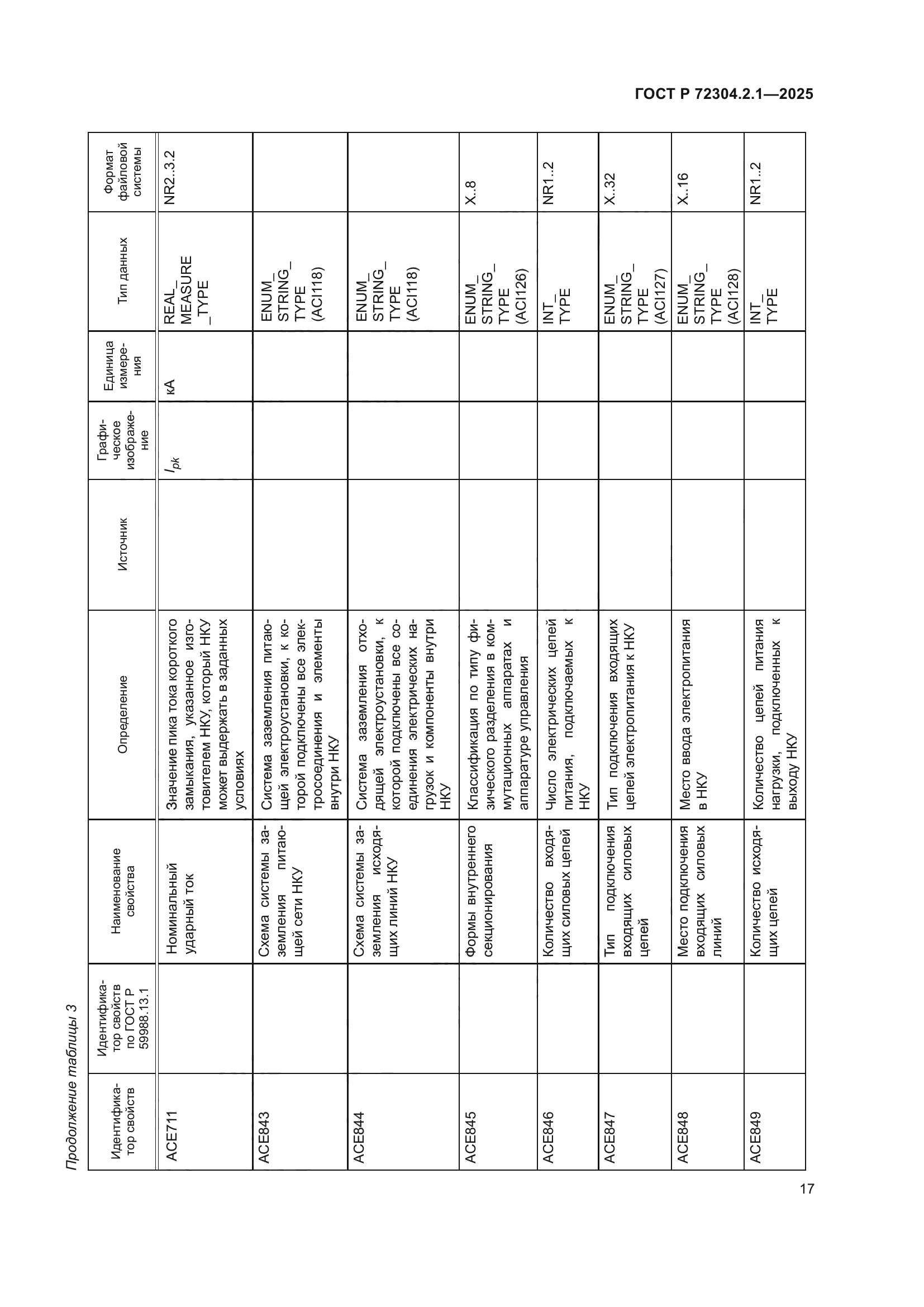 ГОСТ Р 72304.2.1—2025

Продолжение таблицы 3

| Идентификатор свойств | Идентификатор свойств по ГОСТ Р 59988.13.1 | Наименование свойства | Определение | Источник | Графическое изображение | Единица измерения | Тип данных | Формат файловой системы |
|---|---|---|---|---|---|---|---|---|
| ACE711 | | Номинальный ударный ток | Значение пика тока короткого замыкания, указанное изготовителем НКУ, который НКУ может выдержать в заданных условиях | | $I_{pk}$ | кА | REAL_ MEASURE _TYPE | NR2..3.2 |
| ACE843 | | Схема системы заземления питающей сети НКУ | Система заземления питающей электроустановки, к которой подключены все электросоединения и элементы внутри НКУ | | | | ENUM_ STRING_ TYPE (ACI118) | |
| ACE844 | | Схема системы заземления исходящих линий НКУ | Система заземления отходящей электроустановки, к которой подключены все соединения электрических нагрузок и компоненты внутри НКУ | | | | ENUM_ STRING_ TYPE (ACI118) | |
| ACE845 | | Формы внутреннего секционирования | Классификация по типу физического разделения в коммутационных аппаратах и аппаратуре управления | | | | ENUM_ STRING_ TYPE (ACI126) | X..8 |
| ACE846 | | Количество входящих силовых цепей | Число электрических цепей питания, подключаемых к НКУ | | | | INT_ TYPE | NR1..2 |
| ACE847 | | Тип подключения входящих силовых цепей | Тип подключения входящих цепей электропитания к НКУ | | | | ENUM_ STRING_ TYPE (ACI127) | X..32 |
| ACE848 | | Место подключения входящих силовых линий | Место ввода электропитания в НКУ | | | | ENUM_ STRING_ TYPE (ACI128) | X..16 |
| ACE849 | | Количество исходящих цепей | Количество цепей питания нагрузки, подключенных к выходу НКУ | | | | INT_ TYPE | NR1..2 |

17